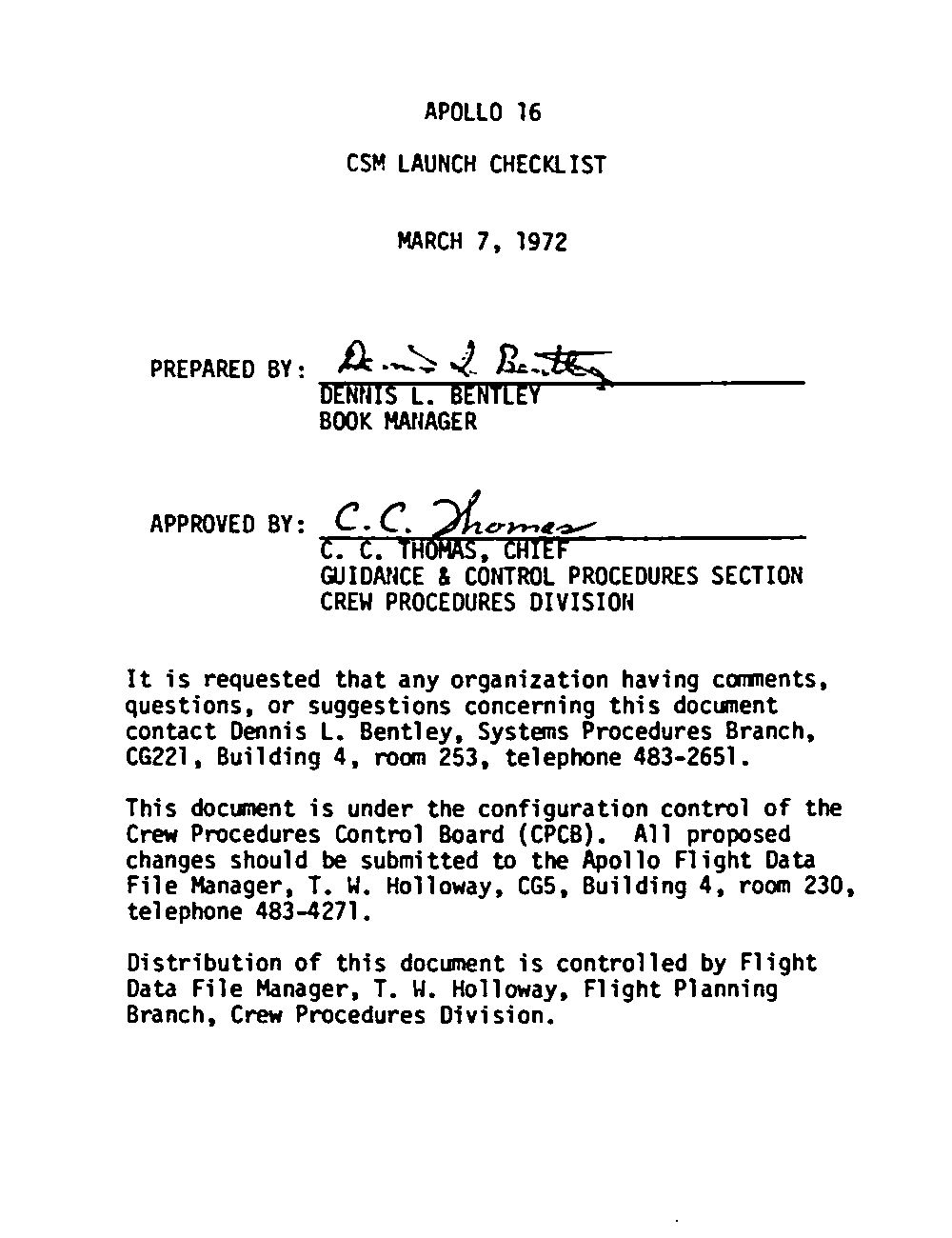 APOLLO 16

CSM LAUNCH CHECKLIST

MARCH 7, 1972

PREPARED BY: Dennis L. Bentley
DENNIS L. BENTLEY
BOOK MANAGER

APPROVED BY: C. C. Thomas
C. C. THOMAS, CHIEF
GUIDANCE & CONTROL PROCEDURES SECTION
CREW PROCEDURES DIVISION

It is requested that any organization having comments, questions, or suggestions concerning this document contact Dennis L. Bentley, Systems Procedures Branch, CG221, Building 4, room 253, telephone 483-2651.

This document is under the configuration control of the Crew Procedures Control Board (CPCB). All proposed changes should be submitted to the Apollo Flight Data File Manager, T. W. Holloway, CG5, Building 4, room 230, telephone 483-4271.

Distribution of this document is controlled by Flight Data File Manager, T. W. Holloway, Flight Planning Branch, Crew Procedures Division.